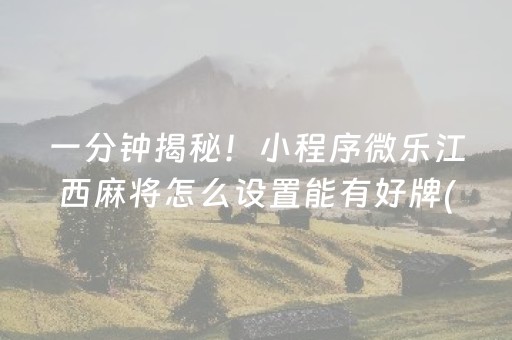 一分钟揭秘！小程序微乐江西麻将怎么设置能有好牌(